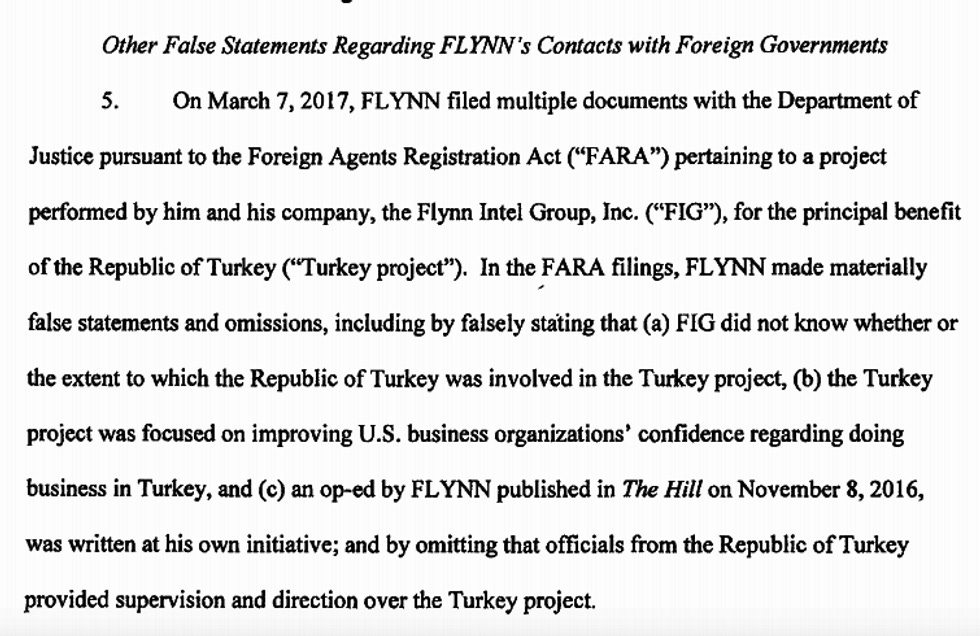 Other False Statements Regarding FLYNN's Contacts with Foreign Governments

5. On March 7, 2017, FLYNN filed multiple documents with the Department of Justice pursuant to the Foreign Agents Registration Act ("FARA") pertaining to a project performed by him and his company, the Flynn Intel Group, Inc. ("FIG"), for the principal benefit of the Republic of Turkey ("Turkey project"). In the FARA filings, FLYNN made materially false statements and omissions, including by falsely stating that (a) FIG did not know whether or the extent to which the Republic of Turkey was involved in the Turkey project, (b) the Turkey project was focused on improving U.S. business organizations' confidence regarding doing business in Turkey, and (c) an op-ed by FLYNN published in The Hill on November 8, 2016, was written at his own initiative; and by omitting that officials from the Republic of Turkey provided supervision and direction over the Turkey project.